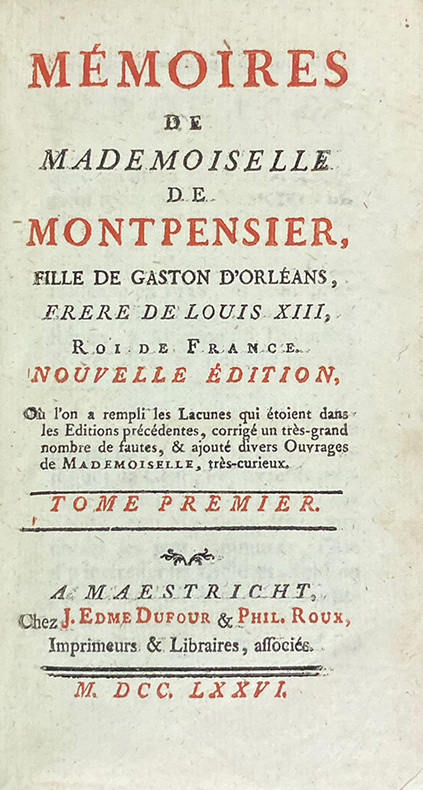 MÉMOIRES

DE

MADEMOISELLE

DE

MONTPENSIER,

FILLE DE GASTON D'ORLÉANS,

FRERE DE LOUIS XIII,

ROI DE FRANCE.

NOUVELLE ÉDITION,

Où l'on a rempli les Lacunes qui étoient dans les Editions précédentes, corrigé un très-grand nombre de fautes, & ajouté divers Ouvrages de MADEMOISELLE, très-curieux.

TOME PREMIER.

A MAESTRICHT,

Chez J. EDME DUFOUR & PHIL. ROUX,

Imprimeurs & Libraires, associés.

M. DCC. LXXVI.